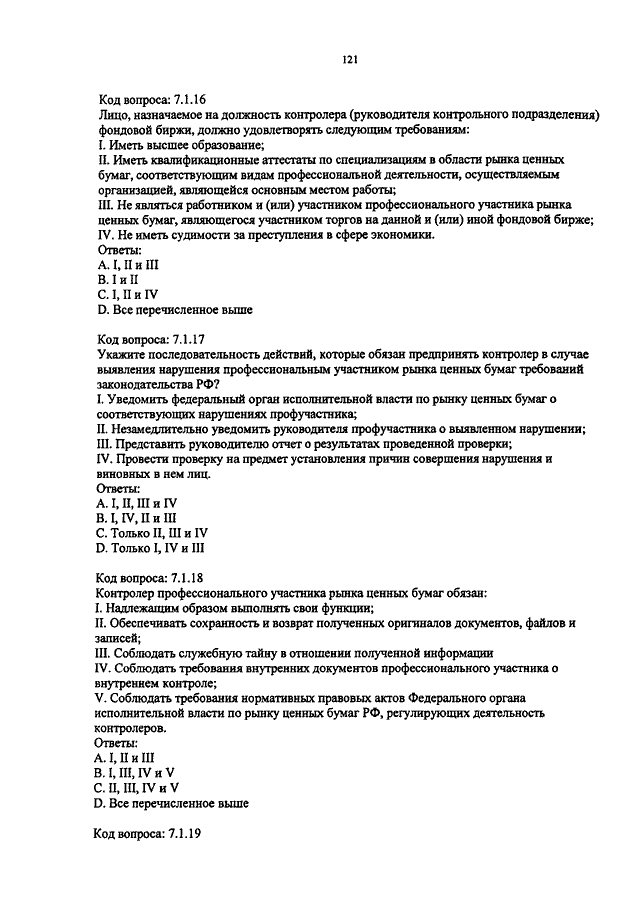 121

Код вопроса: 7.1.16
Лицо, назначаемое на должность контролера (руководителя контрольного подразделения) фондовой биржи, должно удовлетворять следующим требованиям:
I. Иметь высшее образование;
II. Иметь квалификационные аттестаты по специализациям в области рынка ценных бумаг, соответствующим видам профессиональной деятельности, осуществляемым организацией, являющейся основным местом работы;
III. Не являться работником и (или) участником профессионального участника рынка ценных бумаг, являющегося участником торгов на данной и (или) иной фондовой бирже;
IV. Не иметь судимости за преступления в сфере экономики.
Ответы:
A. I, II и III
B. I и II
C. I, II и IV
D. Все перечисленное выше

Код вопроса: 7.1.17
Укажите последовательность действий, которые обязан предпринять контролер в случае выявления нарушения профессиональным участником рынка ценных бумаг требований законодательства РФ?
I. Уведомить федеральный орган исполнительной власти по рынку ценных бумаг о соответствующих нарушениях профучастника;
II. Незамедлительно уведомить руководителя профучастника о выявленном нарушении;
III. Представить руководителю отчет о результатах проведенной проверки;
IV. Провести проверку на предмет установления причин совершения нарушения и виновных в нем лиц.
Ответы:
A. I, II, III и IV
B. I, IV, II и III
C. Только II, III и IV
D. Только I, IV и III

Код вопроса: 7.1.18
Контролер профессионального участника рынка ценных бумаг обязан:
I. Надлежащим образом выполнять свои функции;
II. Обеспечивать сохранность и возврат полученных оригиналов документов, файлов и записей;
III. Соблюдать служебную тайну в отношении полученной информации
IV. Соблюдать требования внутренних документов профессионального участника о внутреннем контроле;
V. Соблюдать требования нормативных правовых актов Федерального органа исполнительной власти по рынку ценных бумаг РФ, регулирующих деятельность контролеров.
Ответы:
A. I, II и III
B. I, III, IV и V
C. II, III, IV и V
D. Все перечисленное выше

Код вопроса: 7.1.19